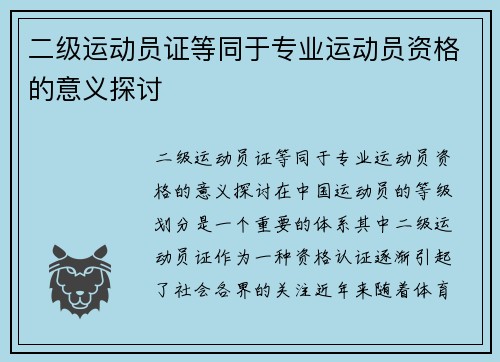 二级运动员证等同于专业运动员资格的意义探讨

二级运动员证等同于专业运动员资格的意义探讨在中国运动员的等级划分是一个重要的体系其中二级运动员证作为一种资格认证逐渐引起了社会各界的关注近年来随着体育